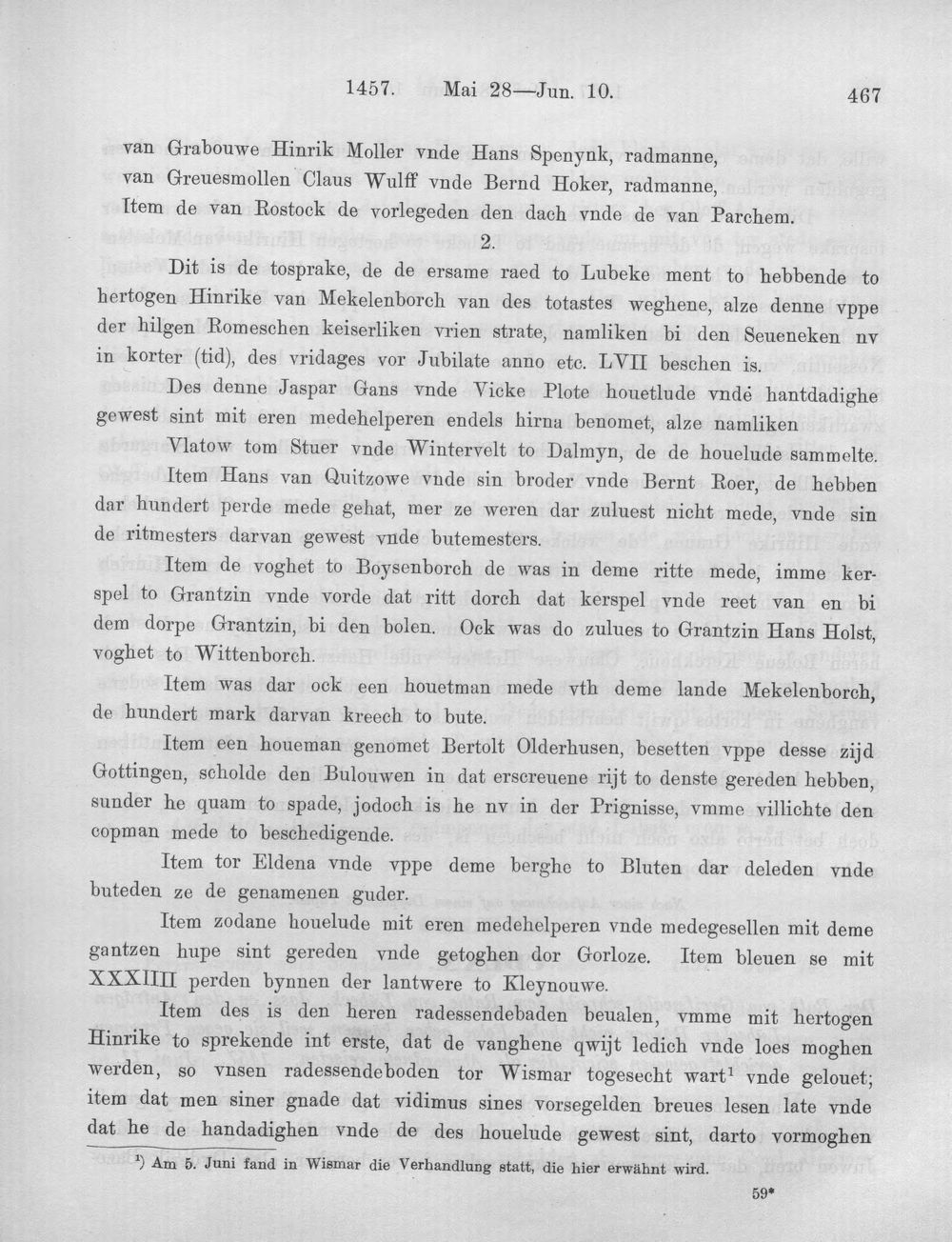 1457. Mai 28—Jun. 10. 467

van Grabouwe Hinrik Moller vnde Hans Spenynk, radmanne,
van Greuesmollen Claus Wulff vnde Bernd Hoker, radmanne,
Item de van Rostock de vorlegeden den dach vnde de van Parchem.

2.

Dit is de tosprake, de de ersame raed to Lubeke ment to hebbende to hertogen Hinrike van Mekelenborch van des totastes weghene, alze denne vppe der hilgen Romeschen keiserliken vrien strate, namliken bi den Seueneken nv in korter (tid), des vridages vor Jubilate anno etc. LVII beschen is.

Des denne Jaspar Gans vnde Vicke Plote houetlude vnde hantdadighe gewest sint mit eren medehelperen endels hirna benomet, alze namliken

Vlatow tom Stuer vnde Wintervelt to Dalmyn, de de houelude sammelte.

Item Hans van Quitzowe vnde sin broder vnde Bernt Roer, de hebben dar hundert perde mede gehat, mer ze weren dar zuluest nicht mede, vnde sin de ritmesters darvan gewest vnde butemesters.

Item de voghet to Boysenborch de was in deme ritte mede, imme kerspel to Grantzin vnde vorde dat ritt dorch dat kerspel vnde reet van en bi dem dorpe Grantzin, bi den bolen. Ock was do zulues to Grantzin Hans Holst, voghet to Wittenborch.

Item was dar ock een houetman mede vth deme lande Mekelenborch, de hundert mark darvan kreech to bute.

Item een houeman genomet Bertolt Olderhusen, besetten vppe desse zijd Gottingen, scholde den Bulouwen in dat erscreuene rijt to denste gereden hebben, sunder he quam to spade, jodoch is he nv in der Prignisse, vmme villichte den copman mede to beschedigende.

Item tor Eldena vnde vppe deme berghe to Bluten dar deleden vnde buteden ze de genamenen guder.

Item zodane houelude mit eren medehelperen vnde medegesellen mit deme gantzen hupe sint gereden vnde getoghen dor Gorloze. Item bleuen se mit XXXIIII perden bynnen der lantwere to Kleynouwe.

Item des is den heren radessendebaden beualen, vmme mit hertogen Hinrike to sprekende int erste, dat de vanghene qwijt ledich vnde loes moghen werden, so vnsen radessendeboden tor Wismar togesecht wart$^{1}$ vnde gelouet; item dat men siner gnade dat vidimus sines vorsegelden breues lesen late vnde dat he de handadighen vnde de des houelude gewest sint, darto vormoghen

$^{1}$) Am 5. Juni fand in Wismar die Verhandlung statt, die hier erwähnt wird.

59*